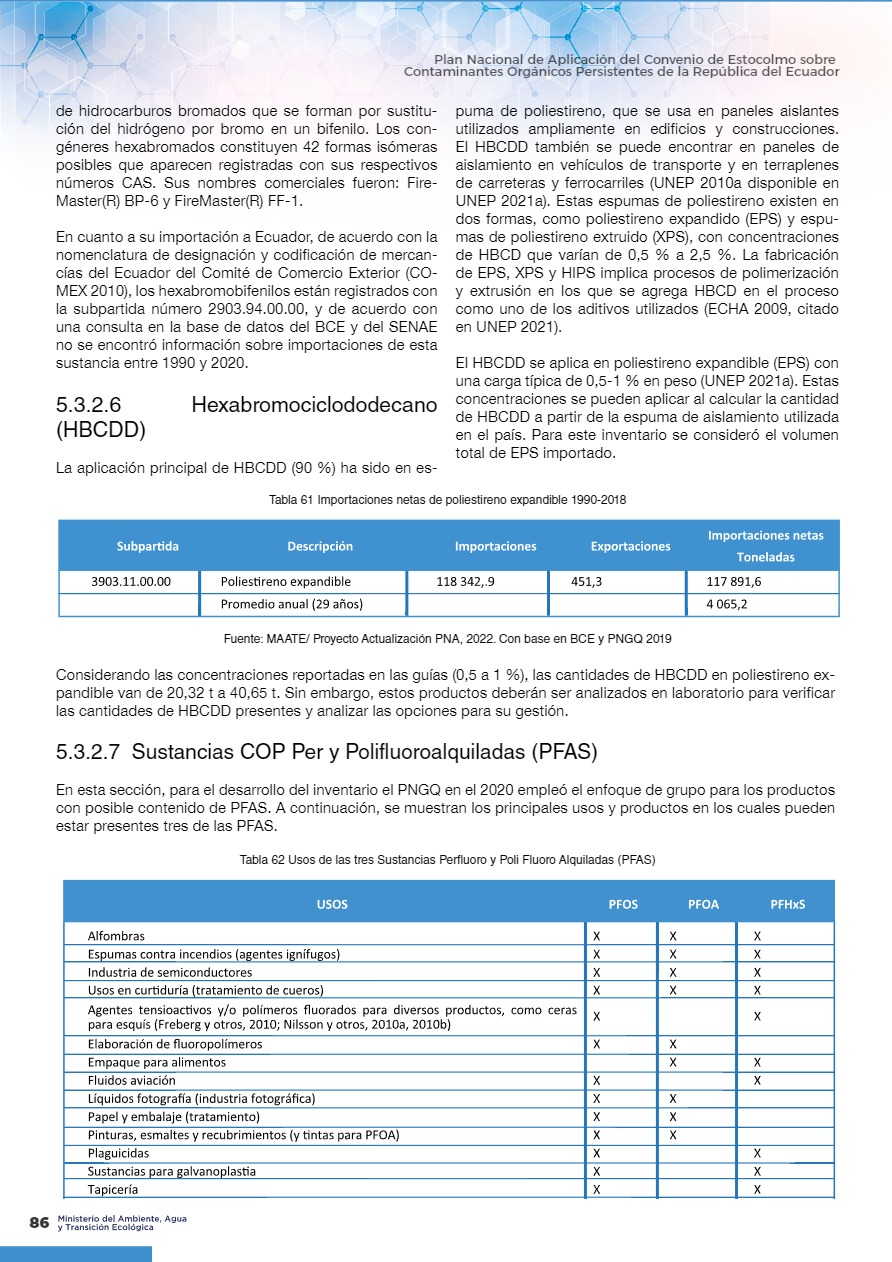 Plan Nacional de Aplicación del Convenio de Estocolmo sobre
Contaminantes Orgánicos Persistentes de la República del Ecuador

de hidrocarburos bromados que se forman por sustitución del hidrógeno por bromo en un bifenilo. Los congéneres hexabromados constituyen 42 formas isómeras posibles que aparecen registradas con sus respectivos números CAS. Sus nombres comerciales fueron: FireMaster(R) BP-6 y FireMaster(R) FF-1.

En cuanto a su importación a Ecuador, de acuerdo con la nomenclatura de designación y codificación de mercancías del Ecuador del Comité de Comercio Exterior (COMEX 2010), los hexabromobifenilos están registrados con la subpartida número 2903.94.00.00, y de acuerdo con una consulta en la base de datos del BCE y del SENAE no se encontró información sobre importaciones de esta sustancia entre 1990 y 2020.

5.3.2.6 Hexabromociclododecano (HBCDD)

La aplicación principal de HBCDD (90 %) ha sido en espuma de poliestireno, que se usa en paneles aislantes utilizados ampliamente en edificios y construcciones. El HBCDD también se puede encontrar en paneles de aislamiento en vehículos de transporte y en terraplenes de carreteras y ferrocarriles (UNEP 2010a disponible en UNEP 2021a). Estas espumas de poliestireno existen en dos formas, como poliestireno expandido (EPS) y espumas de poliestireno extruido (XPS), con concentraciones de HBCD que varían de 0,5 % a 2,5 %. La fabricación de EPS, XPS y HIPS implica procesos de polimerización y extrusión en los que se agrega HBCD en el proceso como uno de los aditivos utilizados (ECHA 2009, citado en UNEP 2021).

El HBCDD se aplica en poliestireno expandible (EPS) con una carga típica de 0,5-1 % en peso (UNEP 2021a). Estas concentraciones se pueden aplicar al calcular la cantidad de HBCDD a partir de la espuma de aislamiento utilizada en el país. Para este inventario se consideró el volumen total de EPS importado.

Tabla 61 Importaciones netas de poliestireno expandible 1990-2018

| Subpartida | Descripción | Importaciones | Exportaciones | Importaciones netas Toneladas |
|---|---|---|---|---|
| 3903.11.00.00 | Poliestireno expandible | 118 342,.9 | 451,3 | 117 891,6 |
| | Promedio anual (29 años) | | | 4 065,2 |

Fuente: MAATE/ Proyecto Actualización PNA, 2022. Con base en BCE y PNGQ 2019

Considerando las concentraciones reportadas en las guías (0,5 a 1 %), las cantidades de HBCDD en poliestireno expandible van de 20,32 t a 40,65 t. Sin embargo, estos productos deberán ser analizados en laboratorio para verificar las cantidades de HBCDD presentes y analizar las opciones para su gestión.

5.3.2.7 Sustancias COP Per y Polifluoroalquiladas (PFAS)

En esta sección, para el desarrollo del inventario el PNGQ en el 2020 empleó el enfoque de grupo para los productos con posible contenido de PFAS. A continuación, se muestran los principales usos y productos en los cuales pueden estar presentes tres de las PFAS.

Tabla 62 Usos de las tres Sustancias Perfluoro y Poli Fluoro Alquiladas (PFAS)

| USOS | PFOS | PFOA | PFHxS |
|---|---|---|---|
| Alfombras | X | X | X |
| Espumas contra incendios (agentes ignífugos) | X | X | X |
| Industria de semiconductores | X | X | X |
| Usos en curtiduría (tratamiento de cueros) | X | X | X |
| Agentes tensioactivos y/o polímeros fluorados para diversos productos, como ceras para esquís (Freberg y otros, 2010; Nilsson y otros, 2010a, 2010b) | X | | X |
| Elaboración de fluoropolímeros | X | X | |
| Empaque para alimentos | | X | X |
| Fluidos aviación | X | | X |
| Líquidos fotografía (industria fotográfica) | X | X | |
| Papel y embalaje (tratamiento) | X | X | |
| Pinturas, esmaltes y recubrimientos (y tintas para PFOA) | X | X | |
| Plaguicidas | X | | X |
| Sustancias para galvanoplastia | X | | X |
| Tapicería | X | | X |

86 Ministerio del Ambiente, Agua y Transición Ecológica